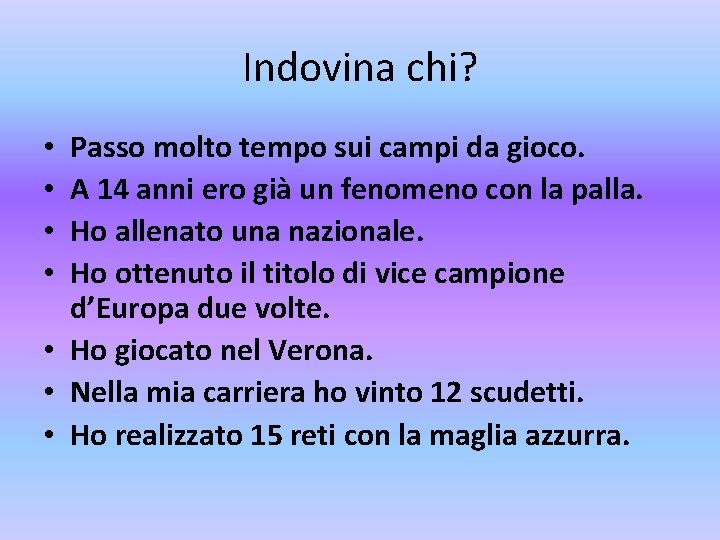 Indovina chi?

• Passo molto tempo sui campi da gioco.
• A 14 anni ero già un fenomeno con la palla.
• Ho allenato una nazionale.
• Ho ottenuto il titolo di vice campione d’Europa due volte.
• Ho giocato nel Verona.
• Nella mia carriera ho vinto 12 scudetti.
• Ho realizzato 15 reti con la maglia azzurra.